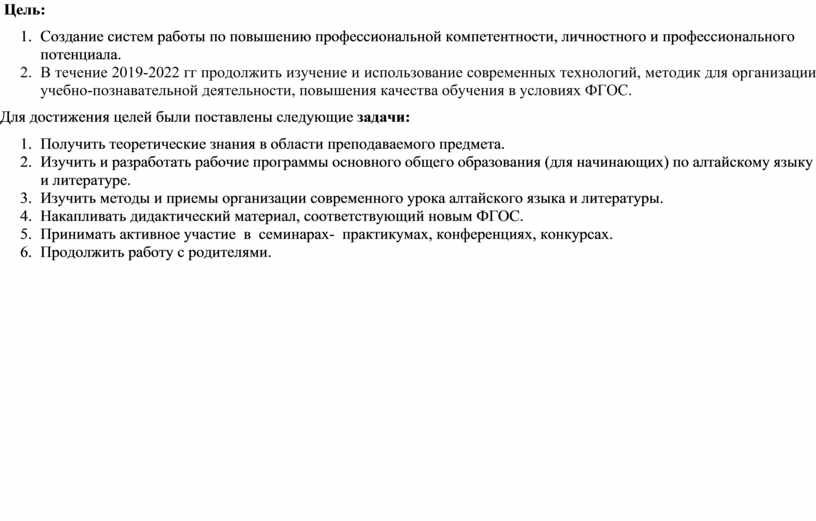 Цель:

1. Создание систем работы по повышению профессиональной компетентности, личностного и профессионального потенциала.
2. В течение 2019-2022 гг продолжить изучение и использование современных технологий, методик для организации учебно-познавательной деятельности, повышения качества обучения в условиях ФГОС.

Для достижения целей были поставлены следующие задачи:

1. Получить теоретические знания в области преподаваемого предмета.
2. Изучить и разработать рабочие программы основного общего образования (для начинающих) по алтайскому языку и литературе.
3. Изучить методы и приемы организации современного урока алтайского языка и литературы.
4. Накапливать дидактический материал, соответствующий новым ФГОС.
5. Принимать активное участие в семинарах- практикумах, конференциях, конкурсах.
6. Продолжить работу с родителями.